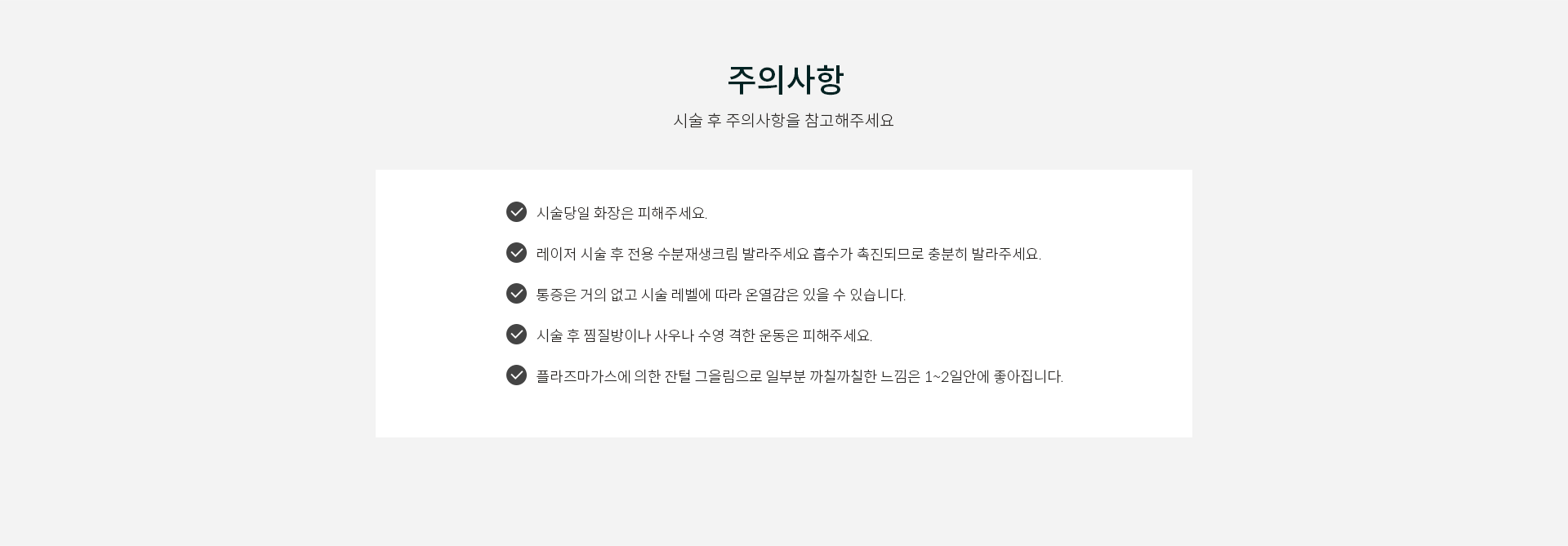 주의사항

시술 후 주의사항을 참고해주세요

✓ 시술당일 화장은 피해주세요.

✓ 레이저 시술 후 전용 수분재생크림 발라주세요 흡수가 촉진되므로 충분히 발라주세요.

✓ 통증은 거의 없고 시술 레벨에 따라 온열감은 있을 수 있습니다.

✓ 시술 후 찜질방이나 사우나 수영 격한 운동은 피해주세요.

✓ 플라즈마가스에 의한 잔털 그을림으로 일부분 까칠까칠한 느낌은 1~2일안에 좋아집니다.